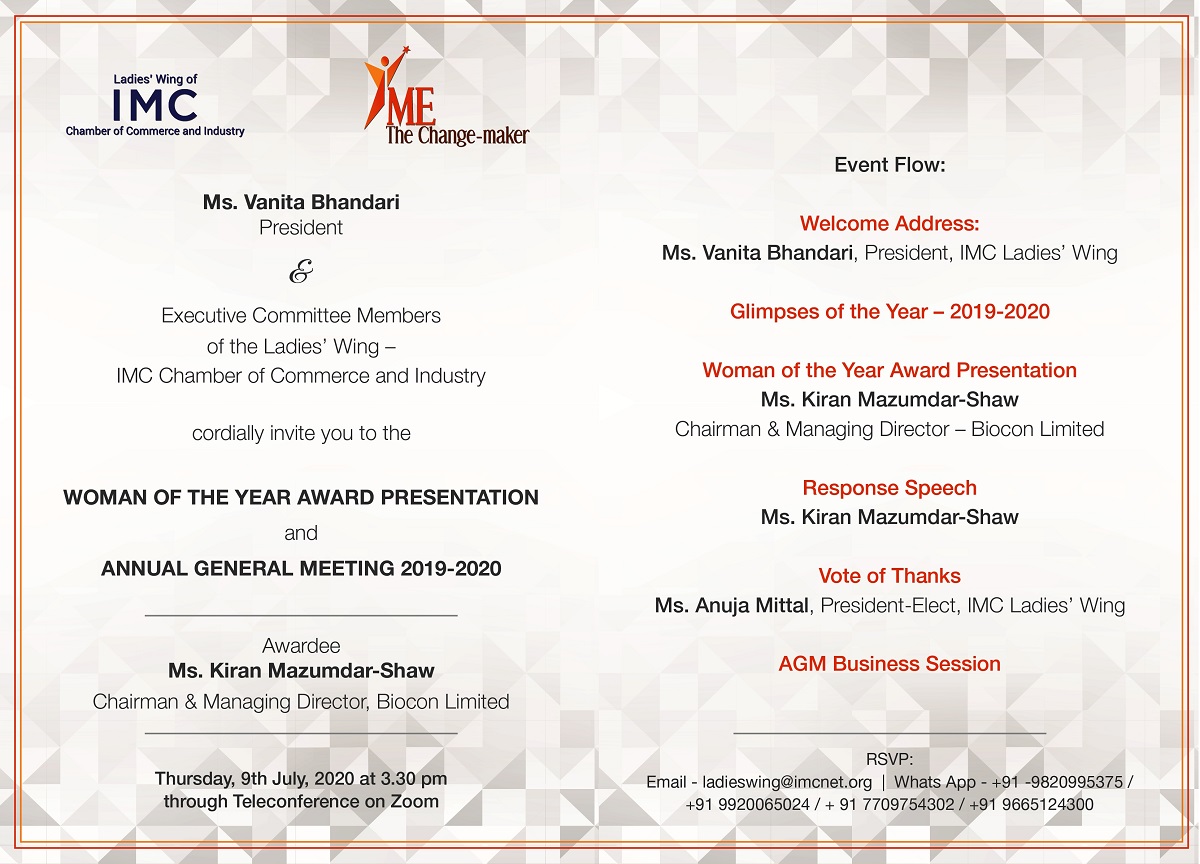 Ladies' Wing of
IMC
Chamber of Commerce and Industry

ME
The Change-maker

Ms. Vanita Bhandari
President

&

Executive Committee Members of the Ladies' Wing – IMC Chamber of Commerce and Industry

cordially invite you to the

WOMAN OF THE YEAR AWARD PRESENTATION
and
ANNUAL GENERAL MEETING 2019-2020

Awardee
Ms. Kiran Mazumdar-Shaw
Chairman & Managing Director, Biocon Limited

Thursday, 9th July, 2020 at 3.30 pm
through Teleconference on Zoom

Event Flow:

Welcome Address:
Ms. Vanita Bhandari, President, IMC Ladies' Wing

Glimpses of the Year – 2019-2020

Woman of the Year Award Presentation
Ms. Kiran Mazumdar-Shaw
Chairman & Managing Director – Biocon Limited

Response Speech
Ms. Kiran Mazumdar-Shaw

Vote of Thanks
Ms. Anuja Mittal, President-Elect, IMC Ladies' Wing

AGM Business Session

RSVP:
Email - ladieswing@imcnet.org | Whats App - +91 -9820995375 / +91 9920065024 / + 91 7709754302 / +91 9665124300